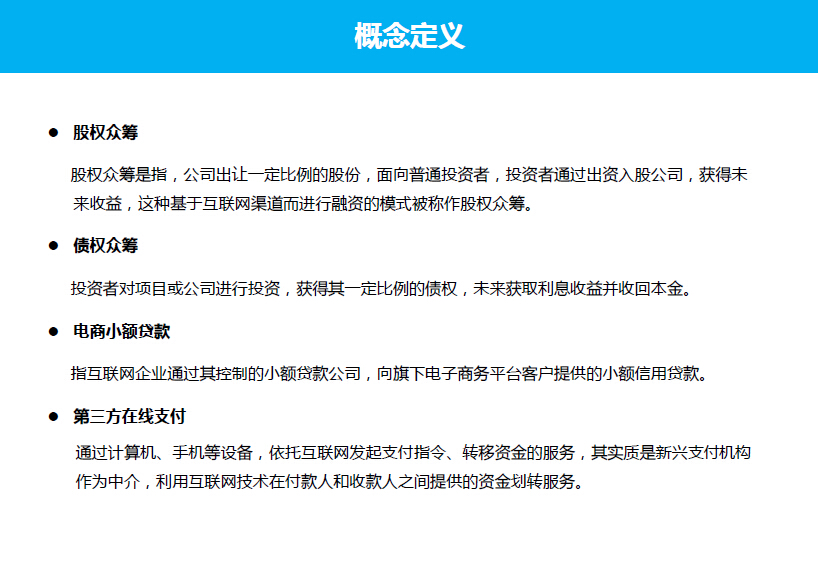 概念定义

• 股权众筹

股权众筹是指，公司出让一定比例的股份，面向普通投资者，投资者通过出资入股公司，获得未来收益，这种基于互联网渠道而进行融资的模式被称作股权众筹。

• 债权众筹

投资者对项目或公司进行投资，获得其一定比例的债权，未来获取利息收益并收回本金。

• 电商小额贷款

指互联网企业通过其控制的小额贷款公司，向旗下电子商务平台客户提供的小额信用贷款。

• 第三方在线支付

通过计算机、手机等设备，依托互联网发起支付指令、转移资金的服务，其实质是新兴支付机构作为中介，利用互联网技术在付款人和收款人之间提供的资金划转服务。